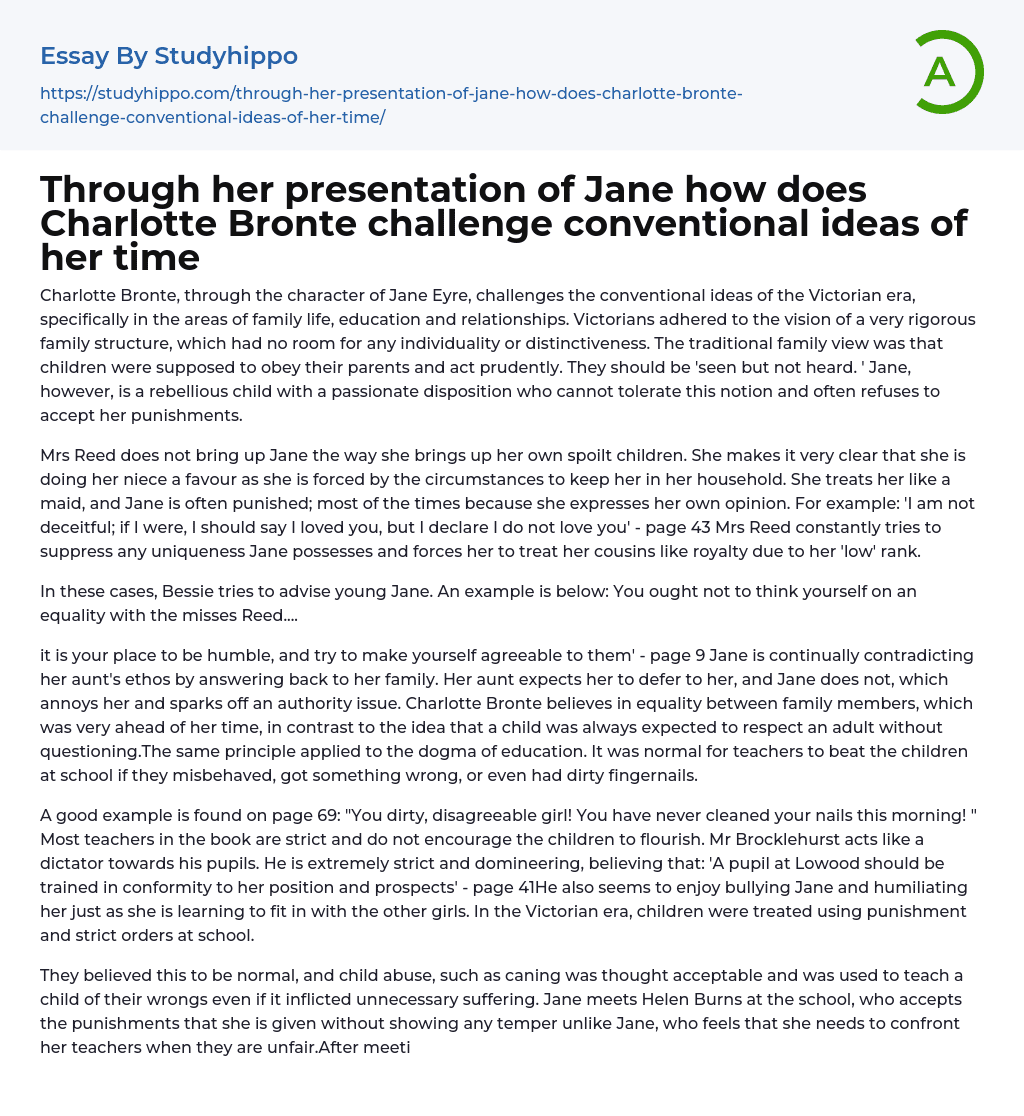 Essay By Studyhippo

https://studyhippo.com/through-her-presentation-of-jane-how-does-charlotte-bronte-challenge-conventional-ideas-of-her-time/

A

Through her presentation of Jane how does Charlotte Bronte challenge conventional ideas of her time

Charlotte Bronte, through the character of Jane Eyre, challenges the conventional ideas of the Victorian era, specifically in the areas of family life, education and relationships. Victorians adhered to the vision of a very rigorous family structure, which had no room for any individuality or distinctiveness. The traditional family view was that children were supposed to obey their parents and act prudently. They should be 'seen but not heard. ' Jane, however, is a rebellious child with a passionate disposition who cannot tolerate this notion and often refuses to accept her punishments.

Mrs Reed does not bring up Jane the way she brings up her own spoilt children. She makes it very clear that she is doing her niece a favour as she is forced by the circumstances to keep her in her household. She treats her like a maid, and Jane is often punished; most of the times because she expresses her own opinion. For example: 'I am not deceitful; if I were, I should say I loved you, but I declare I do not love you' - page 43 Mrs Reed constantly tries to suppress any uniqueness Jane possesses and forces her to treat her cousins like royalty due to her 'low' rank.

In these cases, Bessie tries to advise young Jane. An example is below: You ought not to think yourself on an equality with the misses Reed....

it is your place to be humble, and try to make yourself agreeable to them' - page 9 Jane is continually contradicting her aunt's ethos by answering back to her family. Her aunt expects her to defer to her, and Jane does not, which annoys her and sparks off an authority issue. Charlotte Bronte believes in equality between family members, which was very ahead of her time, in contrast to the idea that a child was always expected to respect an adult without questioning.The same principle applied to the dogma of education. It was normal for teachers to beat the children at school if they misbehaved, got something wrong, or even had dirty fingernails.

A good example is found on page 69: "You dirty, disagreeable girl! You have never cleaned your nails this morning! " Most teachers in the book are strict and do not encourage the children to flourish. Mr Brocklehurst acts like a dictator towards his pupils. He is extremely strict and domineering, believing that: 'A pupil at Lowood should be trained in conformity to her position and prospects' - page 41He also seems to enjoy bullying Jane and humiliating her just as she is learning to fit in with the other girls. In the Victorian era, children were treated using punishment and strict orders at school.

They believed this to be normal, and child abuse, such as caning was thought acceptable and was used to teach a child of their wrongs even if it inflicted unnecessary suffering. Jane meets Helen Burns at the school, who accepts the punishments that she is given without showing any temper unlike Jane, who feels that she needs to confront her teachers when they are unfair.After meeti